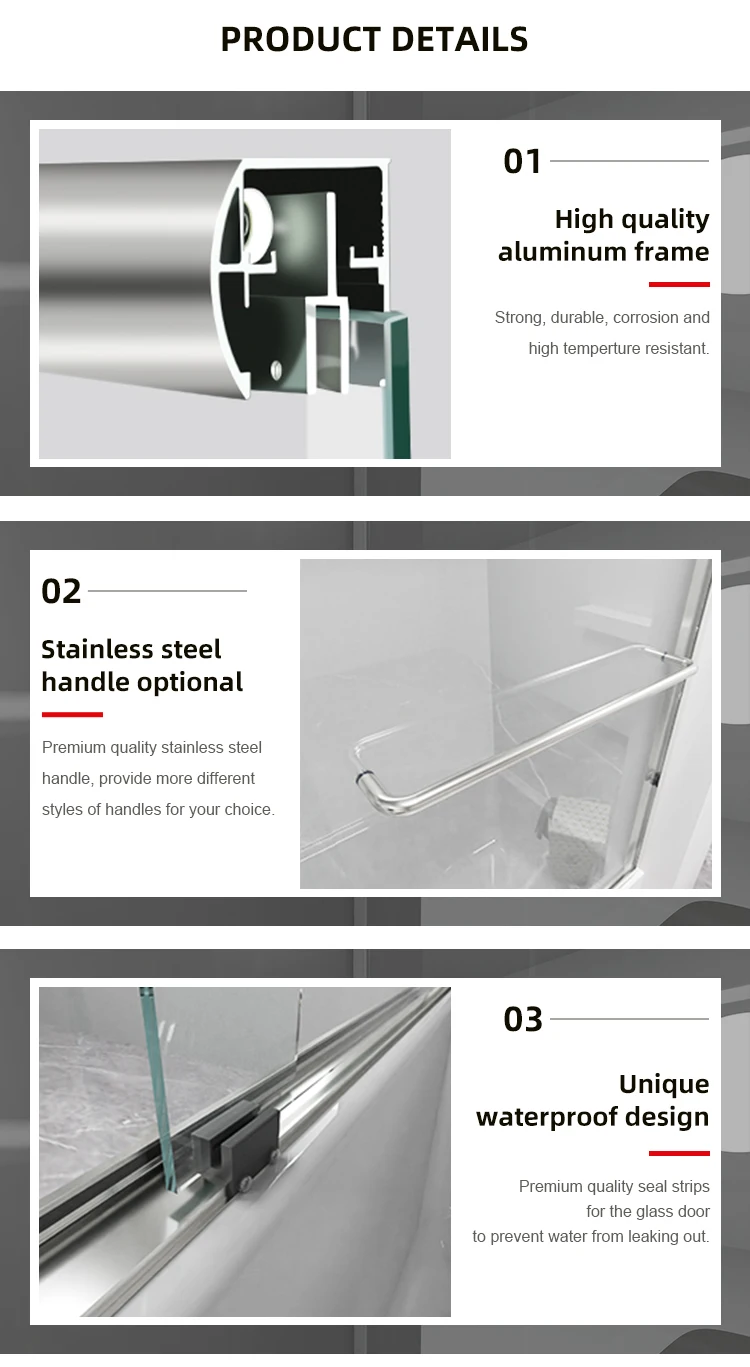 PRODUCT DETAILS

01

High quality aluminum frame

Strong, durable, corrosion and high temperture resistant.

02

Stainless steel handle optional

Premium quality stainless steel handle, provide more different styles of handles for your choice.

03

Unique waterproof design

Premium quality seal strips for the glass door to prevent water from leaking out.